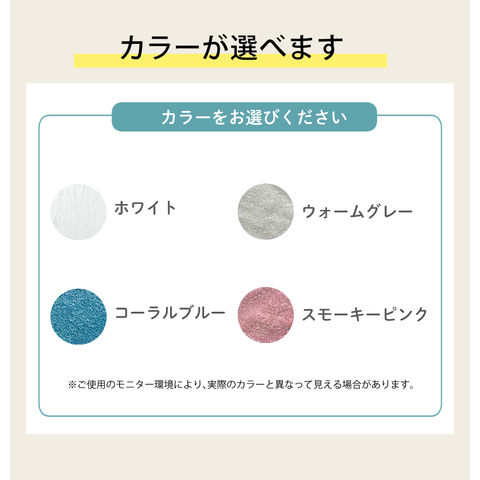 カラーが選べます

カラーをお選びください

ホワイト

ウォームグレー

コーラルブルー

スモーキーピンク

※ご使用のモニター環境により、実際のカラーと異なって見える場合があります。